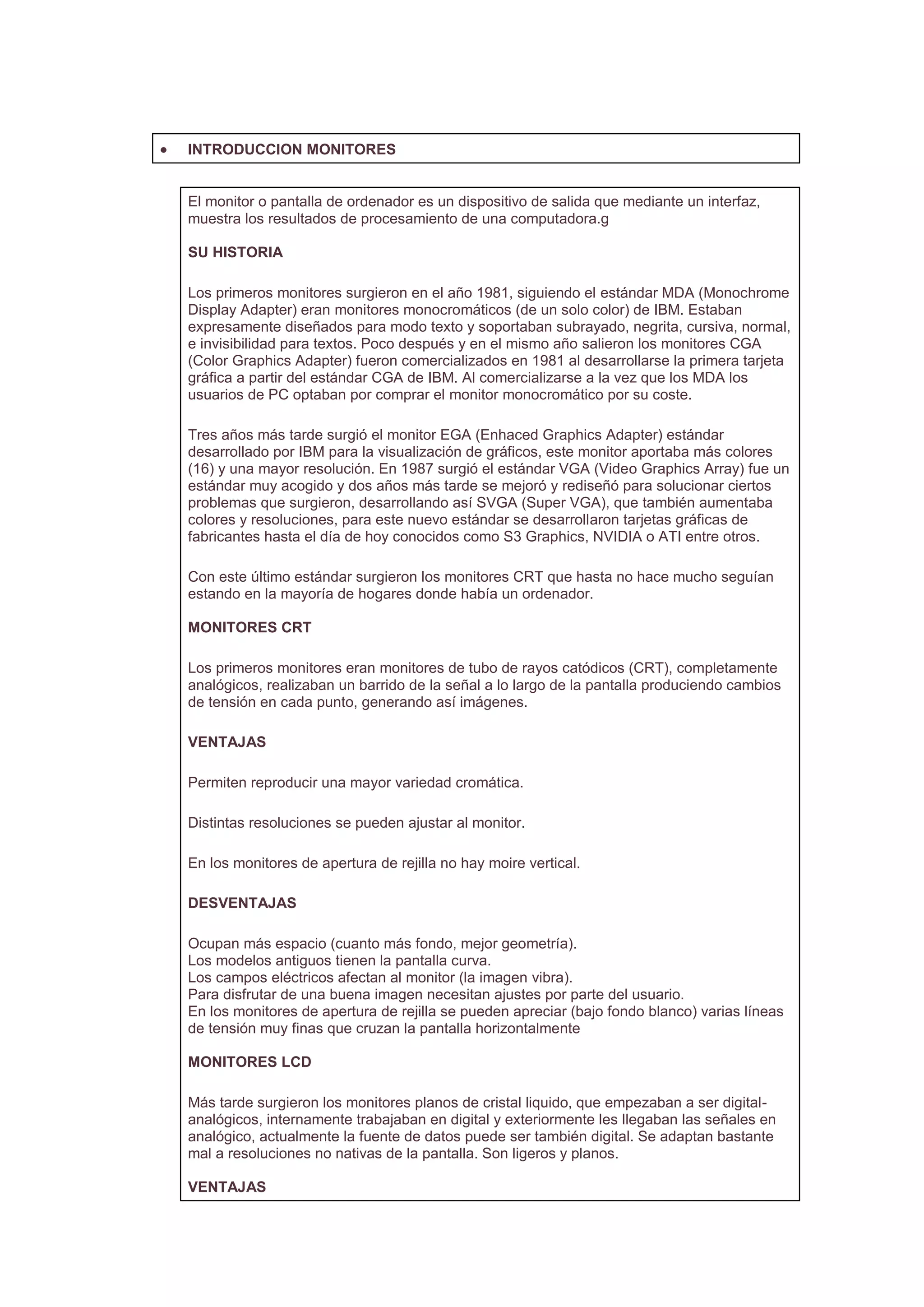 • INTRODUCCION MONITORES

El monitor o pantalla de ordenador es un dispositivo de salida que mediante un interfaz, muestra los resultados de procesamiento de una computadora.g

SU HISTORIA

Los primeros monitores surgieron en el año 1981, siguiendo el estándar MDA (Monochrome Display Adapter) eran monitores monocromáticos (de un solo color) de IBM. Estaban expresamente diseñados para modo texto y soportaban subrayado, negrita, cursiva, normal, e invisibilidad para textos. Poco después y en el mismo año salieron los monitores CGA (Color Graphics Adapter) fueron comercializados en 1981 al desarrollarse la primera tarjeta gráfica a partir del estándar CGA de IBM. Al comercializarse a la vez que los MDA los usuarios de PC optaban por comprar el monitor monocromático por su coste.

Tres años más tarde surgió el monitor EGA (Enhaced Graphics Adapter) estándar desarrollado por IBM para la visualización de gráficos, este monitor aportaba más colores (16) y una mayor resolución. En 1987 surgió el estándar VGA (Video Graphics Array) fue un estándar muy acogido y dos años más tarde se mejoró y rediseñó para solucionar ciertos problemas que surgieron, desarrollando así SVGA (Super VGA), que también aumentaba colores y resoluciones, para este nuevo estándar se desarrollaron tarjetas gráficas de fabricantes hasta el día de hoy conocidos como S3 Graphics, NVIDIA o ATI entre otros.

Con este último estándar surgieron los monitores CRT que hasta no hace mucho seguían estando en la mayoría de hogares donde había un ordenador.

MONITORES CRT

Los primeros monitores eran monitores de tubo de rayos catódicos (CRT), completamente analógicos, realizaban un barrido de la señal a lo largo de la pantalla produciendo cambios de tensión en cada punto, generando así imágenes.

VENTAJAS

Permiten reproducir una mayor variedad cromática.

Distintas resoluciones se pueden ajustar al monitor.

En los monitores de apertura de rejilla no hay moire vertical.

DESVENTAJAS

Ocupan más espacio (cuanto más fondo, mejor geometría).
Los modelos antiguos tienen la pantalla curva.
Los campos eléctricos afectan al monitor (la imagen vibra).
Para disfrutar de una buena imagen necesitan ajustes por parte del usuario.
En los monitores de apertura de rejilla se pueden apreciar (bajo fondo blanco) varias líneas de tensión muy finas que cruzan la pantalla horizontalmente

MONITORES LCD

Más tarde surgieron los monitores planos de cristal liquido, que empezaban a ser digital-analógicos, internamente trabajaban en digital y exteriormente les llegaban las señales en analógico, actualmente la fuente de datos puede ser también digital. Se adaptan bastante mal a resoluciones no nativas de la pantalla. Son ligeros y planos.

VENTAJAS